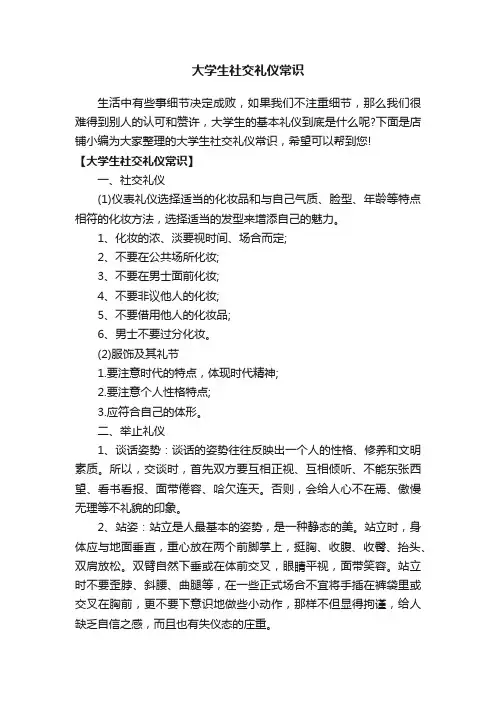 大学生社交礼仪常识

生活中有些事细节决定成败，如果我们不注重细节，那么我们很难得到别人的认可和赞许，大学生的基本礼仪到底是什么呢?下面是店铺小编为大家整理的大学生社交礼仪常识，希望可以帮到您!

【大学生社交礼仪常识】

一、社交礼仪

(1)仪表礼仪选择适当的化妆品和与自己气质、脸型、年龄等特点相符的化妆方法，选择适当的发型来增添自己的魅力。

1、化妆的浓、淡要视时间、场合而定;

2、不要在公共场所化妆;

3、不要在男士面前化妆;

4、不要非议他人的化妆;

5、不要借用他人的化妆品;

6、男士不要过分化妆。

(2)服饰及其礼节

1.要注意时代的特点，体现时代精神;

2.要注意个人性格特点;

3.应符合自己的体形。

二、举止礼仪

1、谈话姿势：谈话的姿势往往反映出一个人的性格、修养和文明素质。所以，交谈时，首先双方要互相正视、互相倾听、不能东张西望、看书看报、面带倦容、哈欠连天。否则，会给人心不在焉、傲慢无理等不礼貌的印象。

2、站姿：站立是人最基本的姿势，是一种静态的美。站立时，身体应与地面垂直，重心放在两个前脚掌上，挺胸、收腹、收臀、抬头、双肩放松。双臂自然下垂或在体前交叉，眼睛平视，面带笑容。站立时不要歪脖、斜腰、曲腿等，在一些正式场合不宜将手插在裤袋里或交叉在胸前，更不要下意识地做些小动作，那样不但显得拘谨，给人缺乏自信之感，而且也有失仪态的庄重。